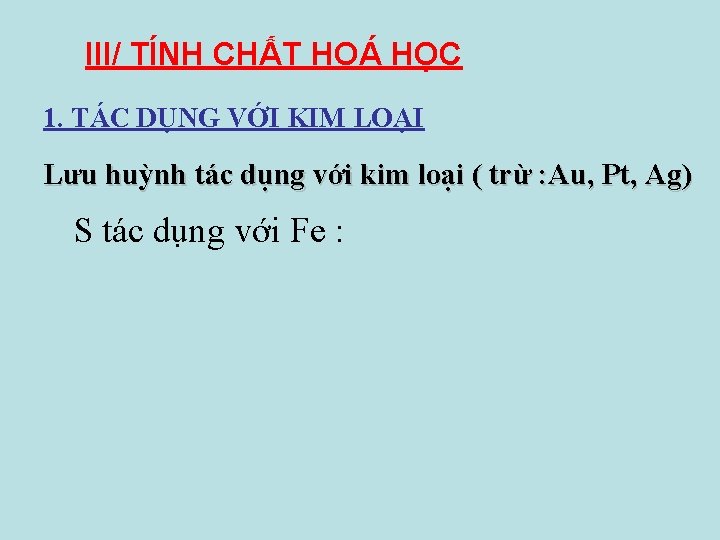 III/ TÍNH CHẤT HOÁ HỌC

1. TÁC DỤNG VỚI KIM LOẠI

Lưu huỳnh tác dụng với kim loại ( trừ :Au, Pt, Ag)

S tác dụng với Fe :